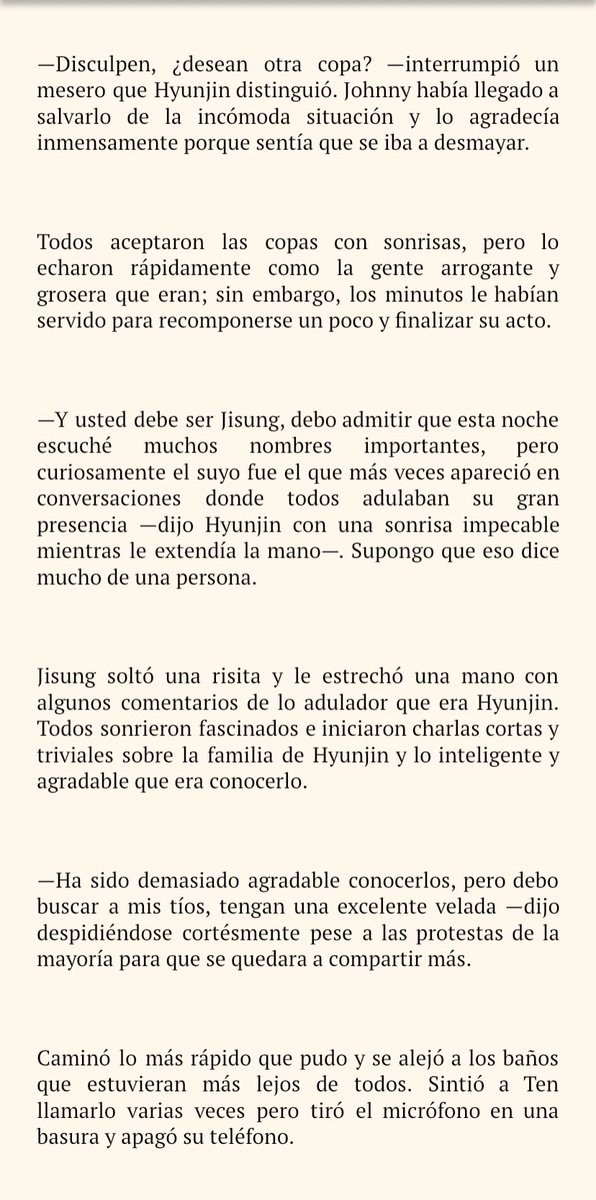 —Disculpen, ¿desean otra copa? —interrumpió un mesero que Hyunjin distinguió. Johnny había llegado a salvarlo de la incómoda situación y lo agradecía inmensamente porque sentía que se iba a desmayar.

Todos aceptaron las copas con sonrisas, pero lo echaron rápidamente como la gente arrogante y grosera que eran; sin embargo, los minutos le habían servido para recomponerse un poco y finalizar su acto.

—Y usted debe ser Jisung, debo admitir que esta noche escuché muchos nombres importantes, pero curiosamente el suyo fue el que más veces apareció en conversaciones donde todos adulaban su gran presencia —dijo Hyunjin con una sonrisa impecable mientras le extendía la mano—. Supongo que eso dice mucho de una persona.

Jisung soltó una risita y le estrechó una mano con algunos comentarios de lo adulador que era Hyunjin. Todos sonrieron fascinados e iniciaron charlas cortas y triviales sobre la familia de Hyunjin y lo inteligente y agradable que era conocerlo.

—Ha sido demasiado agradable conocerlos, pero debo buscar a mis tíos, tengan una excelente velada —dijo despidiéndose cortésmente pese a las protestas de la mayoría para que se quedara a compartir más.

Caminó lo más rápido que pudo y se alejó a los baños que estuvieran más lejos de todos. Sintió a Ten llamarlo varias veces pero tiró el micrófono en una basura y apagó su teléfono.